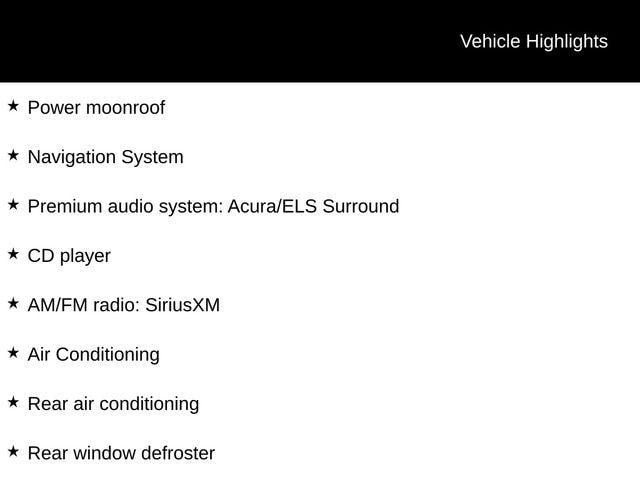 Vehicle Highlights

★ Power moonroof

★ Navigation System

★ Premium audio system: Acura/ELS Surround

★ CD player

★ AM/FM radio: SiriusXM

★ Air Conditioning

★ Rear air conditioning

★ Rear window defroster